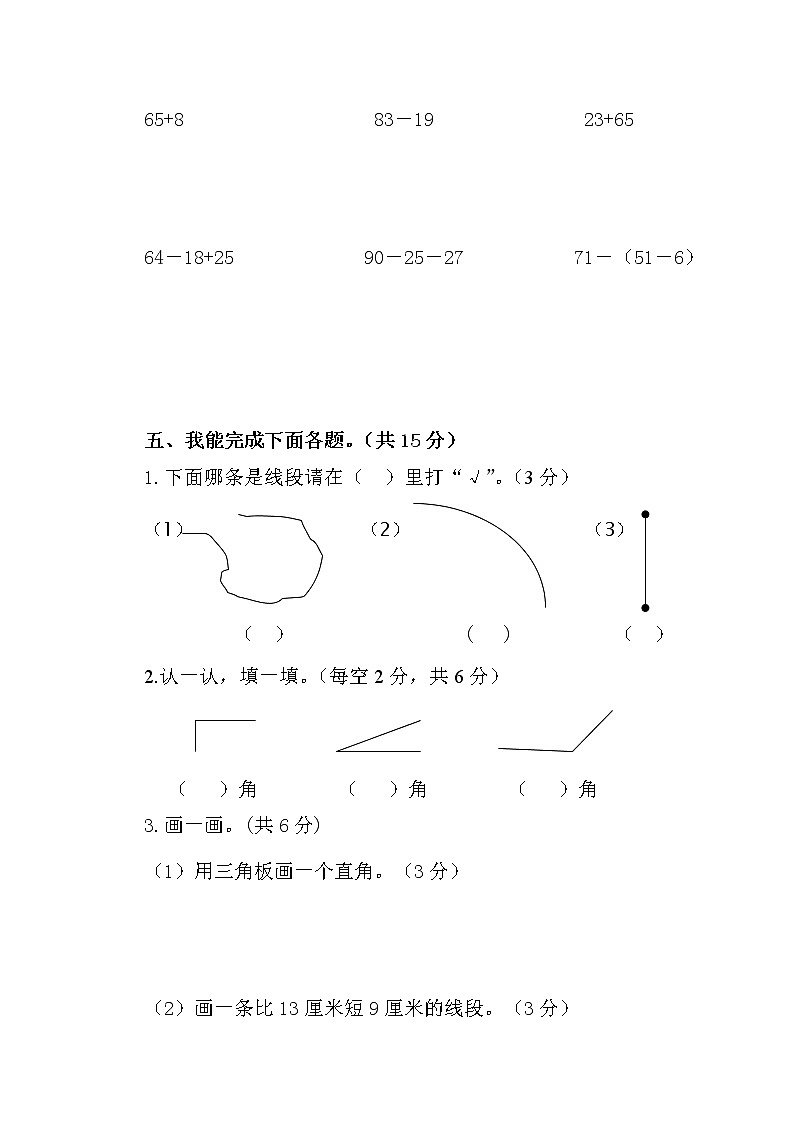 65+8　　　　83－19　　　　23+65

64－18+25　　　　90－25－27　　　　71－（51－6）

五、我能完成下面各题。（共 15 分）

1. 下面哪条是线段请在（　）里打“√”。（3 分）

（1）　　　　（2）　　　　（3）

（　）　　　　（　）　　　　（　）

2.认一认，填一填。（每空 2 分，共 6 分）

（　）角　　　　（　）角　　　　（　）角

3. 画一画。（共 6 分）

（1）用三角板画一个直角。（3 分）

（2）画一条比 13 厘米短 9 厘米的线段。（3 分）